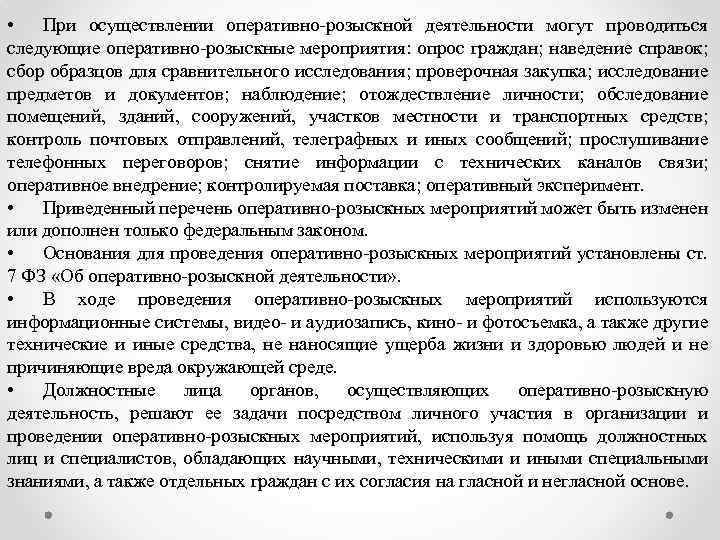 • При осуществлении оперативно-розыскной деятельности могут проводиться следующие оперативно-розыскные мероприятия: опрос граждан; наведение справок; сбор образцов для сравнительного исследования; проверочная закупка; исследование предметов и документов; наблюдение; отождествление личности; обследование помещений, зданий, сооружений, участков местности и транспортных средств; контроль почтовых отправлений, телеграфных и иных сообщений; прослушивание телефонных переговоров; снятие информации с технических каналов связи; оперативное внедрение; контролируемая поставка; оперативный эксперимент.
• Приведенный перечень оперативно-розыскных мероприятий может быть изменен или дополнен только федеральным законом.
• Основания для проведения оперативно-розыскных мероприятий установлены ст. 7 ФЗ «Об оперативно-розыскной деятельности».
• В ходе проведения оперативно-розыскных мероприятий используются информационные системы, видео- и аудиозапись, кино- и фотосъемка, а также другие технические и иные средства, не наносящие ущерба жизни и здоровью людей и не причиняющие вреда окружающей среде.
• Должностные лица органов, осуществляющих оперативно-розыскную деятельность, решают ее задачи посредством личного участия в организации и проведении оперативно-розыскных мероприятий, используя помощь должностных лиц и специалистов, обладающих научными, техническими и иными специальными знаниями, а также отдельных граждан с их согласия на гласной и негласной основе.